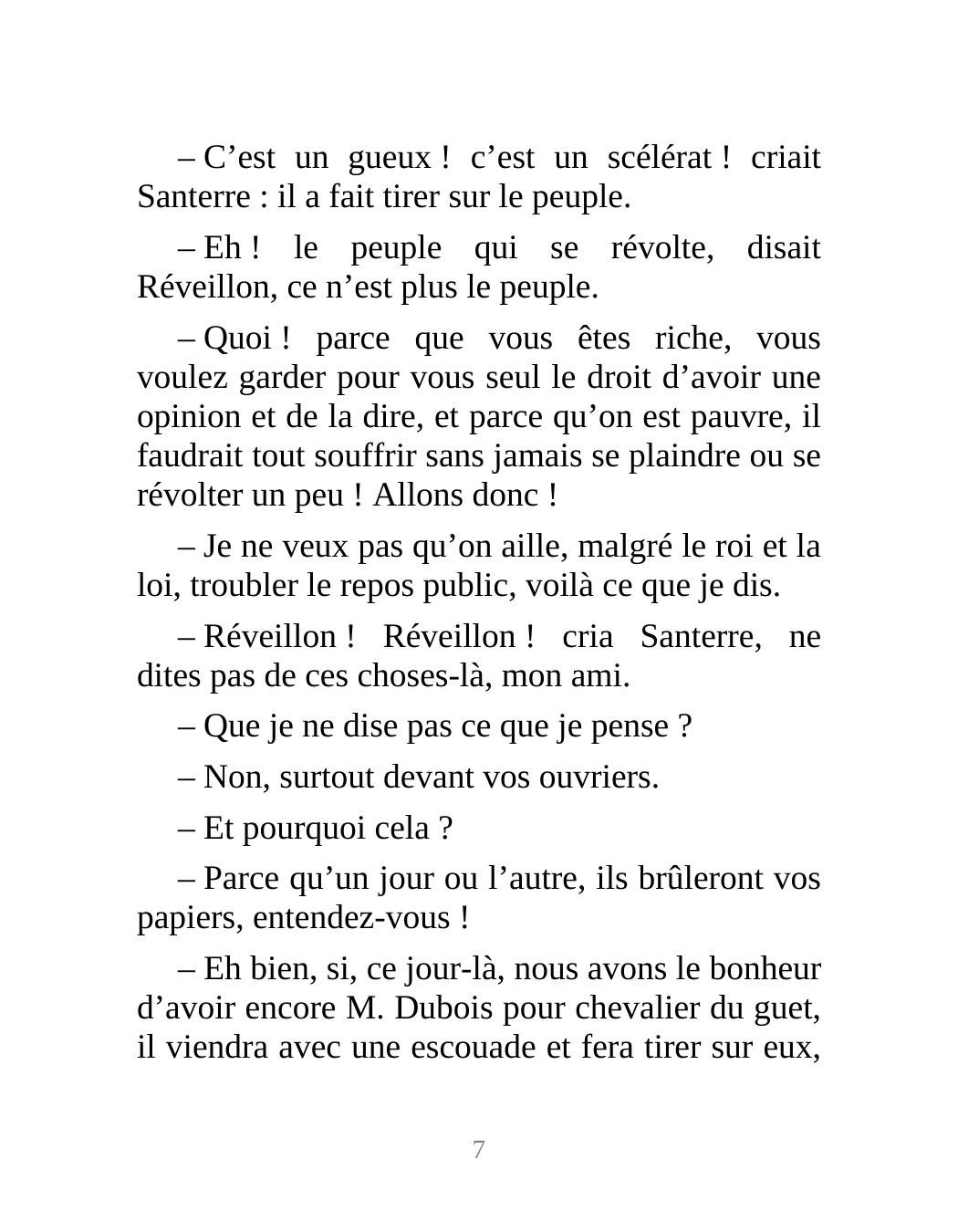 – C’est un gueux ! c’est un scélérat ! criait Santerre : il a fait tirer sur le peuple.

– Eh ! le peuple qui se révolte, disait Réveillon, ce n’est plus le peuple.

– Quoi ! parce que vous êtes riche, vous voulez garder pour vous seul le droit d’avoir une opinion et de la dire, et parce qu’on est pauvre, il faudrait tout souffrir sans jamais se plaindre ou se révolter un peu ! Allons donc !

– Je ne veux pas qu’on aille, malgré le roi et la loi, troubler le repos public, voilà ce que je dis.

– Réveillon ! Réveillon ! cria Santerre, ne dites pas de ces choses-là, mon ami.

– Que je ne dise pas ce que je pense ?

– Non, surtout devant vos ouvriers.

– Et pourquoi cela ?

– Parce qu’un jour ou l’autre, ils brûleront vos papiers, entendez-vous !

– Eh bien, si, ce jour-là, nous avons le bonheur d’avoir encore M. Dubois pour chevalier du guet, il viendra avec une escouade et fera tirer sur eux,

7